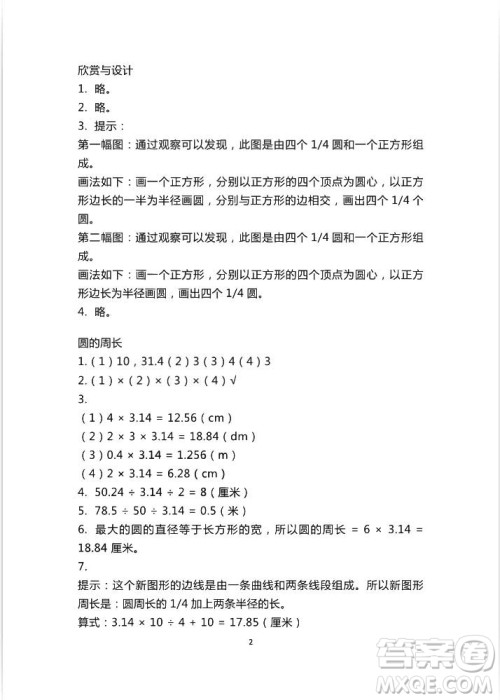 欣赏与设计
1. 略。
2. 略。
3. 提示：
第一幅图：通过观察可以发现，此图是由四个 1/4 圆和一个正方形组成。
画法如下：画一个正方形，分别以正方形的四个顶点为圆心，以正方形边长的一半为半径画圆，分别与正方形的边相交，画出四个 1/4 个圆。
第二幅图：通过观察可以发现，此图是由四个 1/4 圆和一个正方形组成。
画法如下：画一个正方形，分别以正方形的四个顶点为圆心，以正方形边长为半径画圆，画出四个 1/4 圆。
4. 略。

圆的周长
1.（1）10，31.4（2）3（3）4（4）3
2.（1）×（2）×（3）×（4）√
3.
（1）$4 \times 3.14 = 12.56$（cm）
（2）$2 \times 3 \times 3.14 = 18.84$（dm）
（3）$0.4 \times 3.14 = 1.256$（m）
（4）$2 \times 3.14 = 6.28$（cm）
4. $50.24 \div 3.14 \div 2 = 8$（厘米）
5. $78.5 \div 50 \div 3.14 = 0.5$（米）
6. 最大的圆的直径等于长方形的宽，所以圆的周长 $= 6 \times 3.14 = 18.84$ 厘米。
7.
提示：这个新图形的边线是由一条曲线和两条线段组成。所以新图形周长是：圆周长的 1/4 加上两条半径的长。
算式：$3.14 \times 10 \div 4 + 10 = 17.85$（厘米）

2

答案圈
MXQE.COM